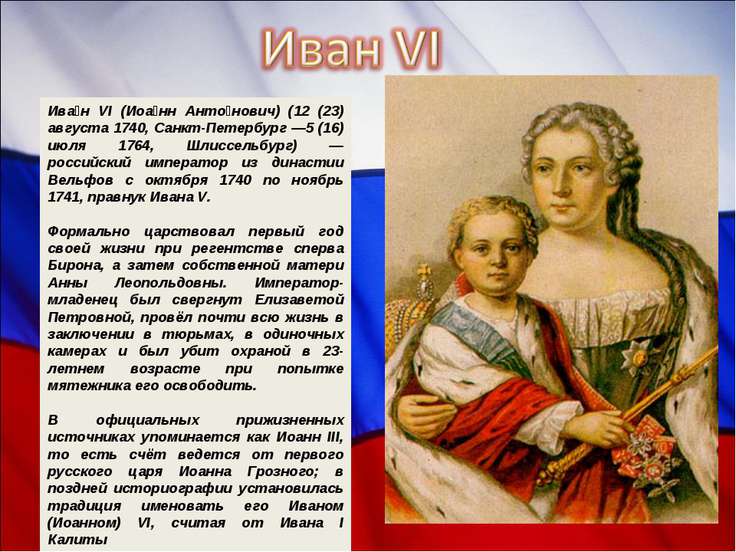 Иван VI

Ива́н VI (Иоа́нн Анто́нович) (12 (23) августа 1740, Санкт-Петербург —5 (16) июля 1764, Шлиссельбург) — российский император из династии Вельфов с октября 1740 по ноябрь 1741, правнук Ивана V.

Формально царствовал первый год своей жизни при регентстве сперва Бирона, а затем собственной матери Анны Леопольдовны. Император-младенец был свергнут Елизаветой Петровной, провёл почти всю жизнь в заключении в тюрьмах, в одиночных камерах и был убит охраной в 23-летнем возрасте при попытке мятежника его освободить.

В официальных прижизненных источниках упоминается как Иоанн III, то есть счёт ведется от первого русского царя Иоанна Грозного; в поздней историографии установилась традиция именовать его Иваном (Иоанном) VI, считая от Ивана I Калиты